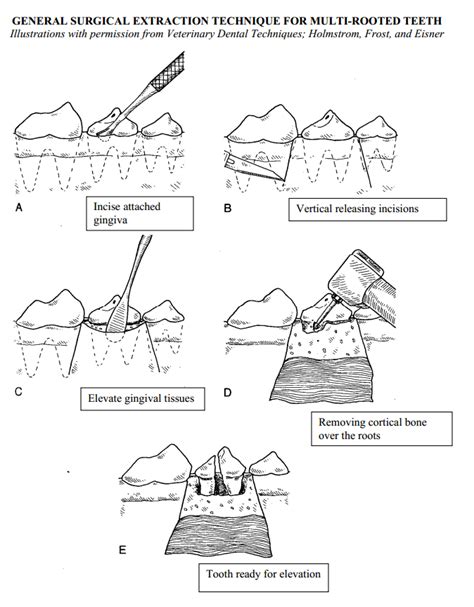 GENERAL SURGICAL EXTRACTION TECHNIQUE FOR MULTI-ROOTED TEETH
Illustrations with permission from Veterinary Dental Techniques; Holmstrom, Frost, and Eisner

A

Incise attached gingiva

B

Vertical releasing incisions

C

Elevate gingival tissues

D

Removing cortical bone over the roots

E

Tooth ready for elevation